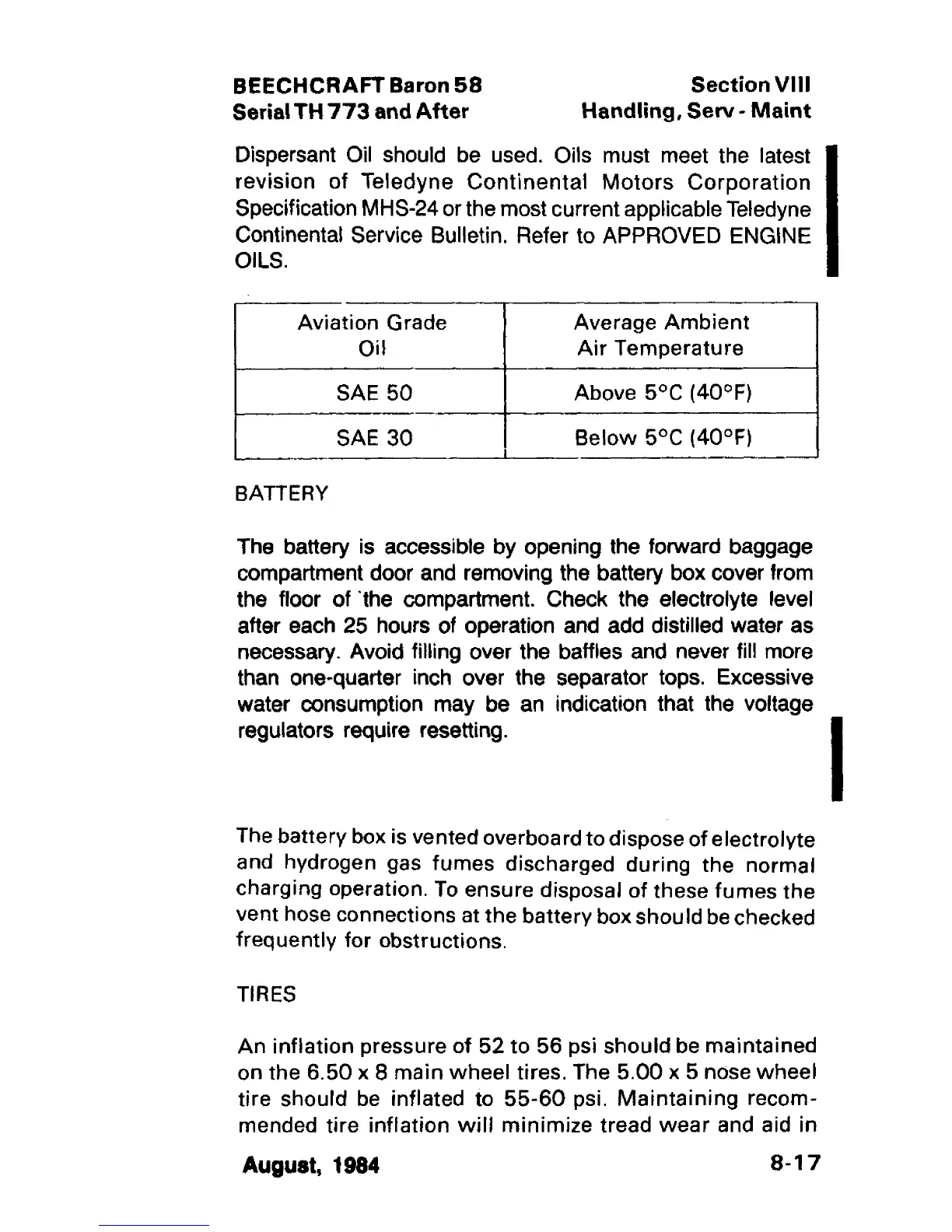 BEECHCRAFT Baron 58
Serial TH 773 and After

Section VIII
Handling, Serv - Maint

Dispersant Oil should be used. Oils must meet the latest revision of Teledyne Continental Motors Corporation Specification MHS-24 or the most current applicable Teledyne Continental Service Bulletin. Refer to APPROVED ENGINE OILS.

| Aviation Grade Oil | Average Ambient Air Temperature |
|---|---|
| SAE 50 | Above 5°C (40°F) |
| SAE 30 | Below 5°C (40°F) |

BATTERY

The battery is accessible by opening the forward baggage compartment door and removing the battery box cover from the floor of the compartment. Check the electrolyte level after each 25 hours of operation and add distilled water as necessary. Avoid filling over the baffles and never fill more than one-quarter inch over the separator tops. Excessive water consumption may be an indication that the voltage regulators require resetting.

The battery box is vented overboard to dispose of electrolyte and hydrogen gas fumes discharged during the normal charging operation. To ensure disposal of these fumes the vent hose connections at the battery box should be checked frequently for obstructions.

TIRES

An inflation pressure of 52 to 56 psi should be maintained on the 6.50 x 8 main wheel tires. The 5.00 x 5 nose wheel tire should be inflated to 55-60 psi. Maintaining recommended tire inflation will minimize tread wear and aid in

August, 1984

8-17